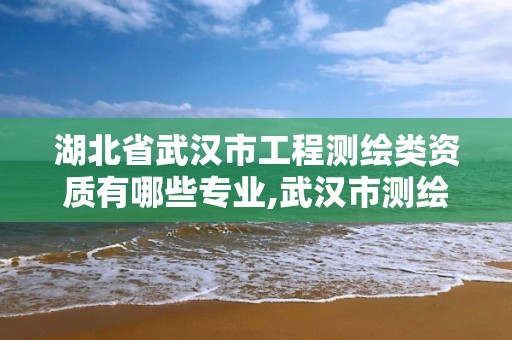 湖北省武汉市工程测绘类资质有哪些专业,武汉市测绘